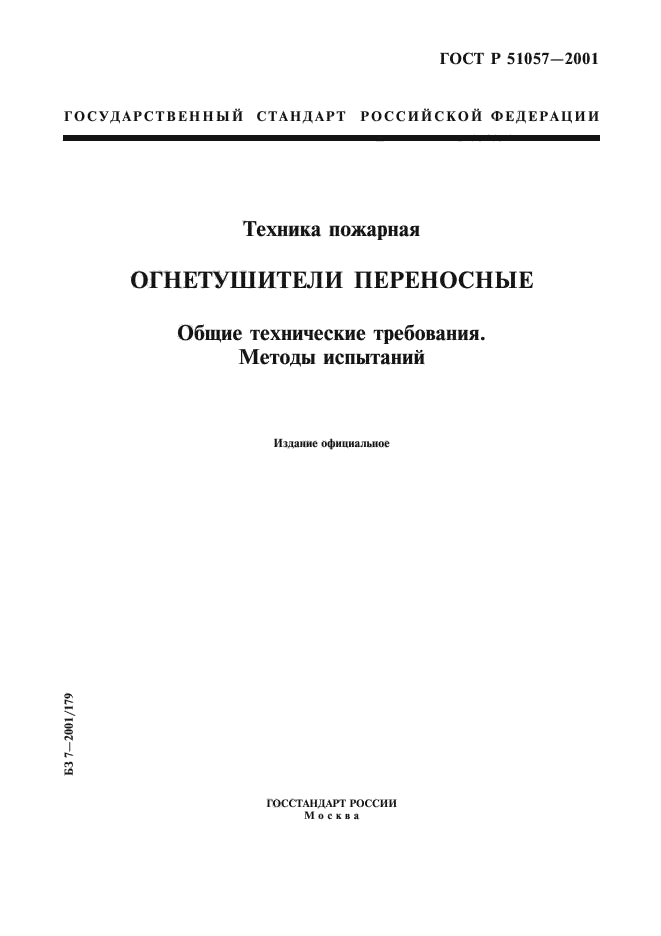 ГОСТ Р 51057—2001

ГОСУДАРСТВЕННЫЙ СТАНДАРТ РОССИЙСКОЙ ФЕДЕРАЦИИ

Техника пожарная

ОГНЕТУШИТЕЛИ ПЕРЕНОСНЫЕ

Общие технические требования.
Методы испытаний

Издание официальное

БЗ 7—2001/179

ГОССТАНДАРТ РОССИИ
Москва